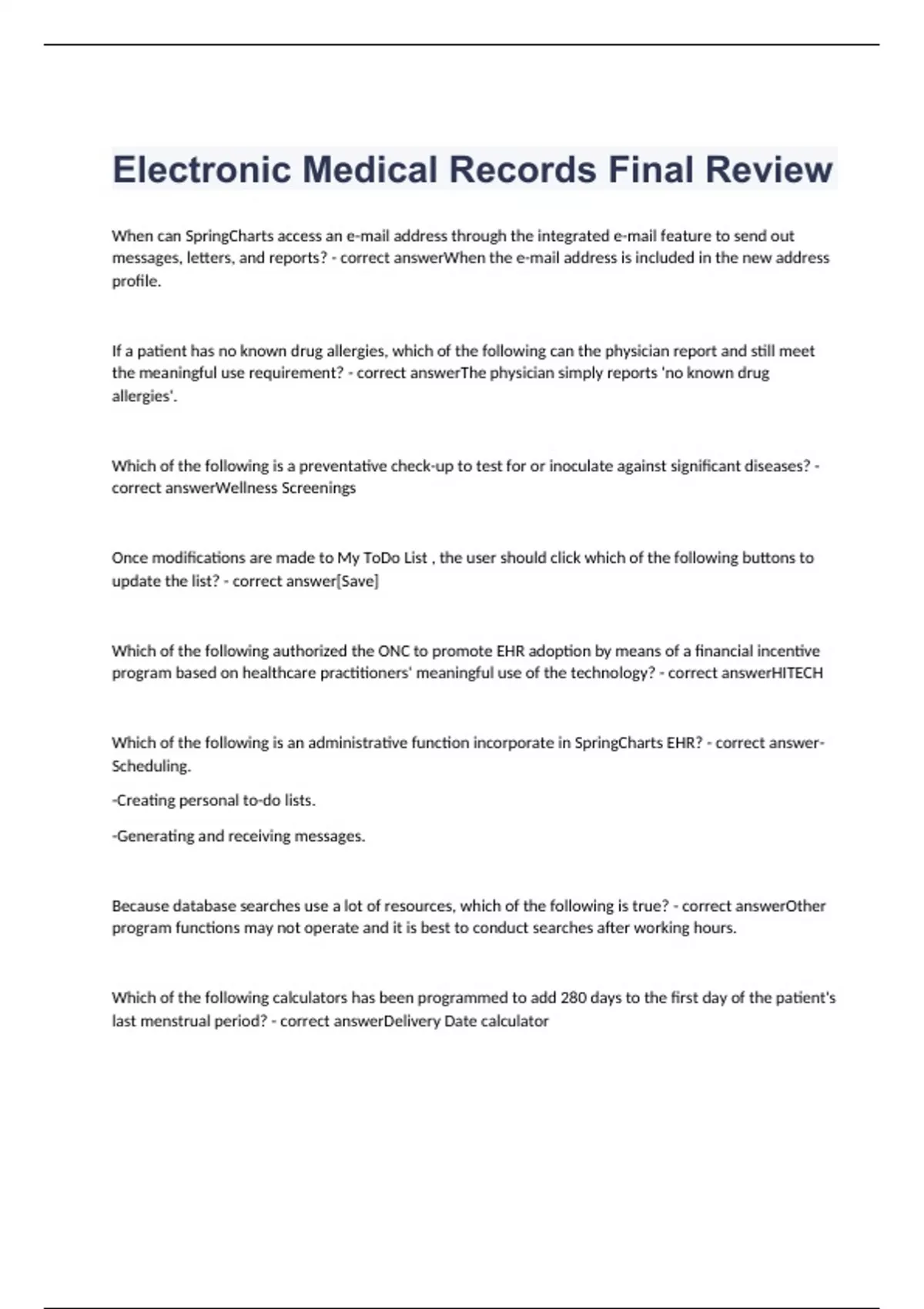 Electronic Medical Records Final Review

When can SpringCharts access an e-mail address through the integrated e-mail feature to send out messages, letters, and reports? - correct answerWhen the e-mail address is included in the new address profile.

If a patient has no known drug allergies, which of the following can the physician report and still meet the meaningful use requirement? - correct answerThe physician simply reports 'no known drug allergies'.

Which of the following is a preventative check-up to test for or inoculate against significant diseases? - correct answerWellness Screenings

Once modifications are made to My ToDo List , the user should click which of the following buttons to update the list? - correct answer[Save]

Which of the following authorized the ONC to promote EHR adoption by means of a financial incentive program based on healthcare practitioners' meaningful use of the technology? - correct answerHITECH

Which of the following is an administrative function incorporate in SpringCharts EHR? - correct answer-Scheduling.

-Creating personal to-do lists.

-Generating and receiving messages.

Because database searches use a lot of resources, which of the following is true? - correct answerOther program functions may not operate and it is best to conduct searches after working hours.

Which of the following calculators has been programmed to add 280 days to the first day of the patient's last menstrual period? - correct answerDelivery Date calculator